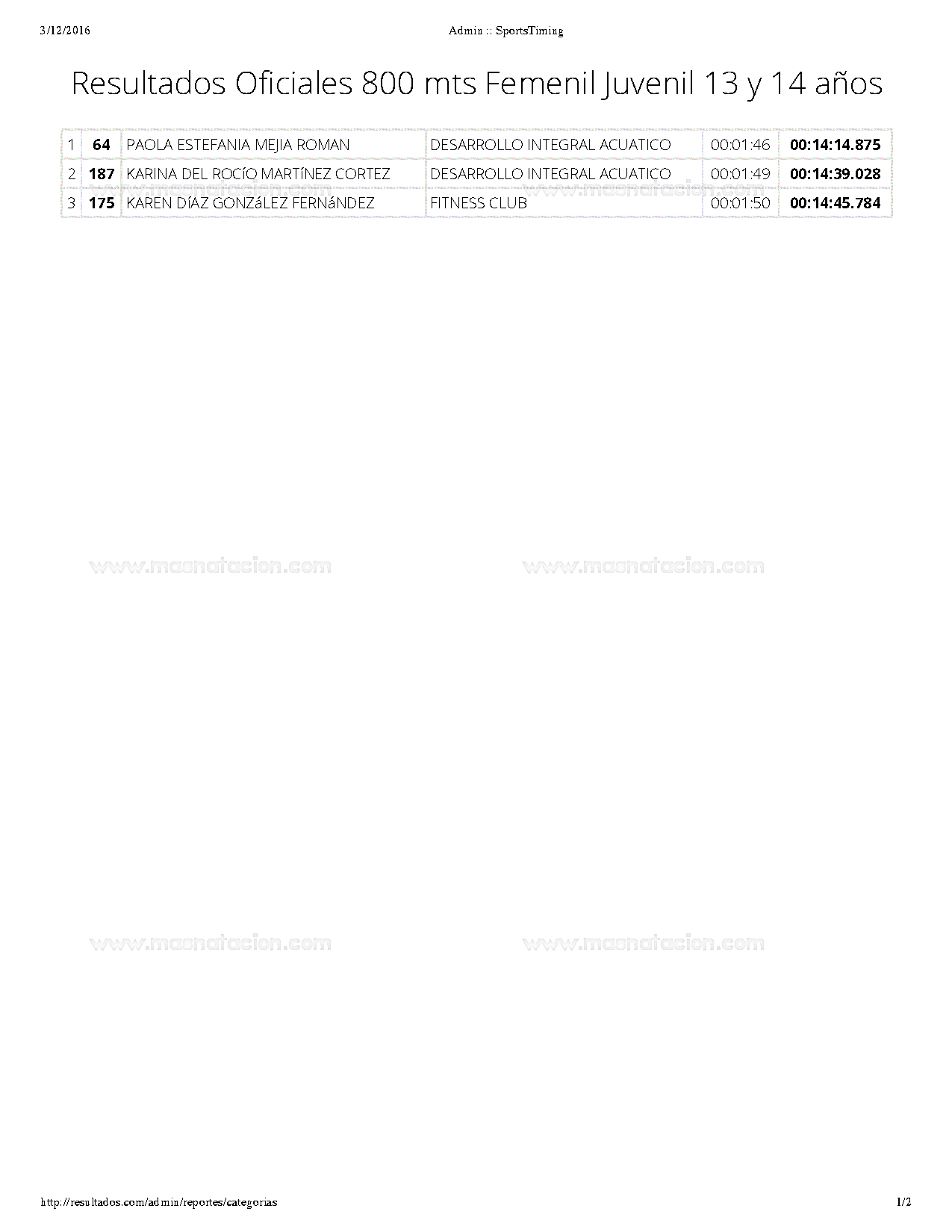 3/12/2016 Admin :: SportsTiming

Resultados Oficiales 800 mts Femenil Juvenil 13 y 14 años

| 1 | 64 | PAOLA ESTEFANIA MEJIA ROMAN | DESARROLLO INTEGRAL ACUATICO | 00:01:46 | 00:14:14.875 |
|---|---|---|---|---|---|
| 2 | 187 | KARINA DEL ROCÍO MARTÍNEZ CORTEZ | DESARROLLO INTEGRAL ACUATICO | 00:01:49 | 00:14:39.028 |
| 3 | 175 | KAREN DÍAZ GONZáLEZ FERNáNDEZ | FITNESS CLUB | 00:01:50 | 00:14:45.784 |

www.masnatacion.com www.masnatacion.com

www.masnatacion.com www.masnatacion.com

www.masnatacion.com www.masnatacion.com

http://resultados.com/admin/reportes/categorias 1/2